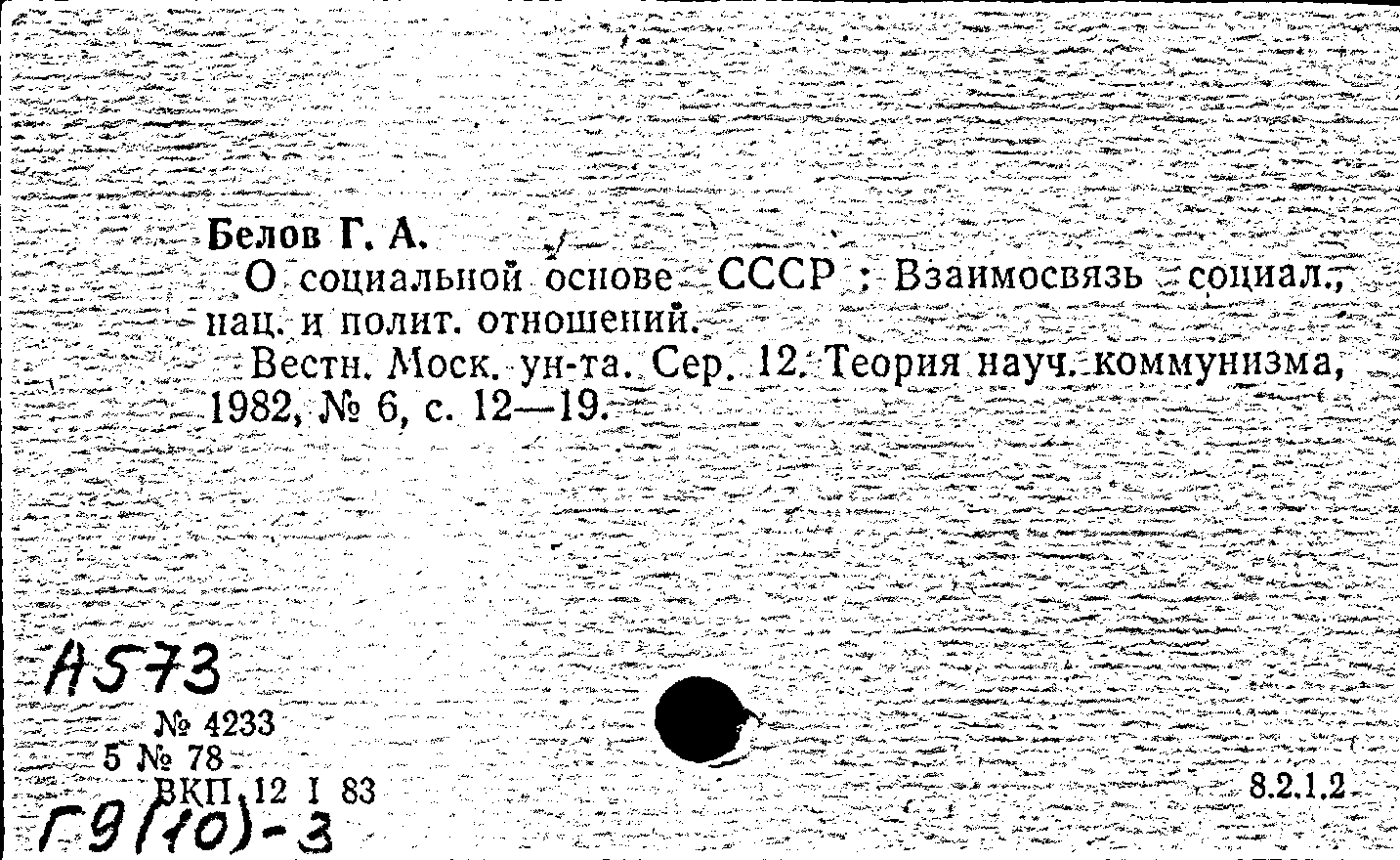 Белов Г. А.

О социальной основе СССР : Взаимосвязь социал., нац. и полит. отношений.

Вестн. Моск. ун-та. Сер. 12. Теория науч. коммунизма, 1982, № 6, с. 12—19.

А573
№ 4233
5 № 78
ВКП 12 I 83
Г9(10)-3

8.2.1.2